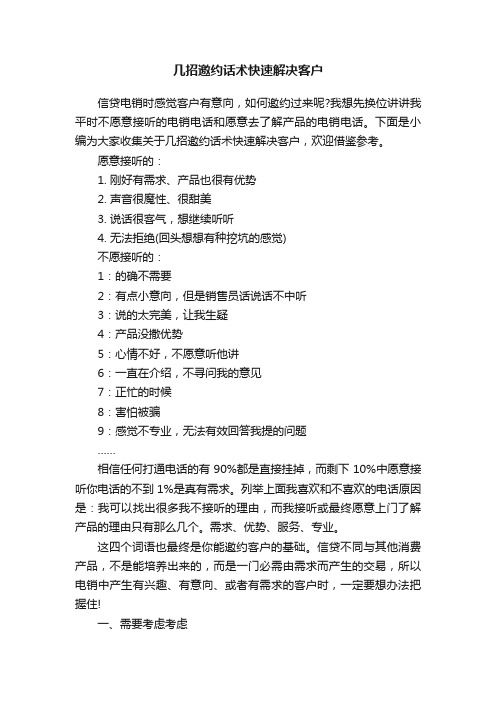 几招邀约话术快速解决客户

信贷电销时感觉客户有意向，如何邀约过来呢?我想先换位讲讲我平时不愿意接听的电销电话和愿意去了解产品的电销电话。下面是小编为大家收集关于几招邀约话术快速解决客户，欢迎借鉴参考。

愿意接听的：

1. 刚好有需求、产品也很有优势

2. 声音很魔性、很甜美

3. 说话很客气，想继续听听

4. 无法拒绝(回头想想有种挖坑的感觉)

不愿接听的：

1：的确不需要

2：有点小意向，但是销售员话说话不中听

3：说的太完美，让我生疑

4：产品没撒优势

5：心情不好，不愿意听他讲

6：一直在介绍，不寻问我的意见

7：正忙的时候

8：害怕被骗

9：感觉不专业，无法有效回答我提的问题

……

相信任何打通电话的有 90%都是直接挂掉，而剩下 10%中愿意接听你电话的不到 1%是真有需求。列举上面我喜欢和不喜欢的电话原因是：我可以找出很多我不接听的理由，而我接听或最终愿意上门了解产品的理由只有那么几个。需求、优势、服务、专业。

这四个词语也最终是你能邀约客户的基础。信贷不同与其他消费产品，不是能培养出来的，而是一门必需由需求而产生的交易，所以电销中产生有兴趣、有意向、或者有需求的客户时，一定要想办法把握住!

一、需要考虑考虑